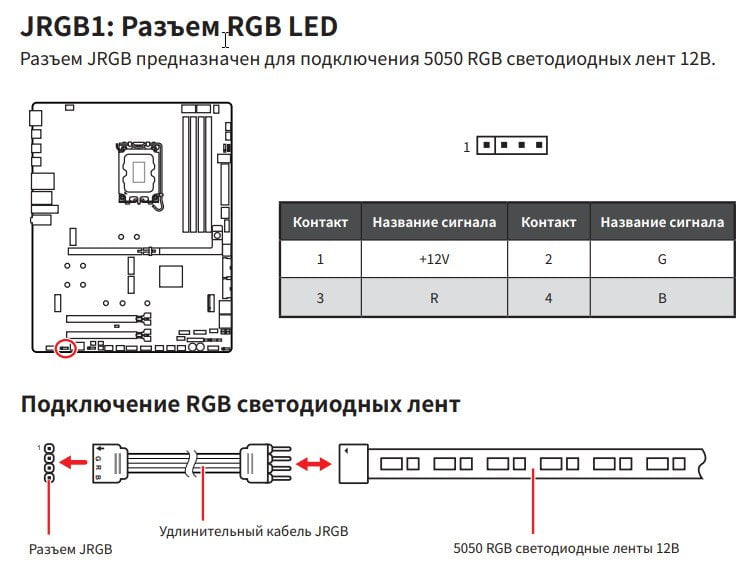 JRGB1: Разъем RGB LED

Разъем JRGB предназначен для подключения 5050 RGB светодиодных лент 12В.

1

| Контакт | Название сигнала | Контакт | Название сигнала |
|---|---|---|---|
| 1 | +12V | 2 | G |
| 3 | R | 4 | B |

Подключение RGB светодиодных лент

1

G R B

Разъем JRGB

Удлинительный кабель JRGB

5050 RGB светодиодные ленты 12В